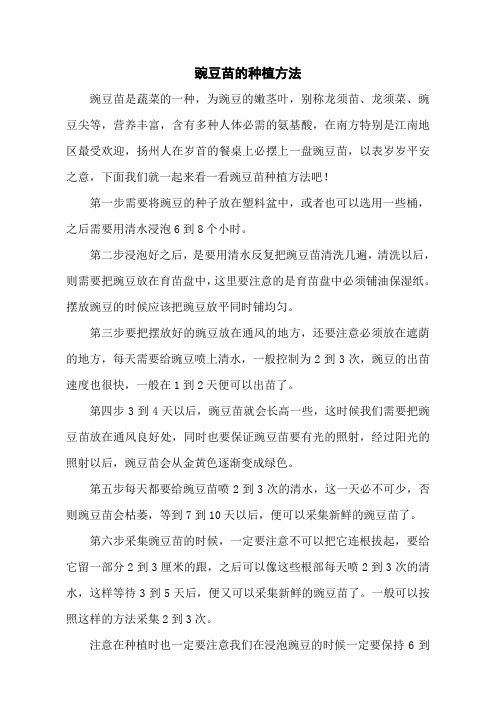 豌豆苗的种植方法

豌豆苗是蔬菜的一种，为豌豆的嫩茎叶，别称龙须苗、龙须菜、豌豆尖等，营养丰富，含有多种人体必需的氨基酸，在南方特别是江南地区最受欢迎，扬州人在岁首的餐桌上必摆上一盘豌豆苗，以表岁岁平安之意，下面我们就一起来看一看豌豆苗种植方法吧！

第一步需要将豌豆的种子放在塑料盆中，或者也可以选用一些桶，之后需要用清水浸泡 6 到 8 个小时。

第二步浸泡好之后，是要用清水反复把豌豆苗清洗几遍，清洗以后，则需要把豌豆放在育苗盘中，这里要注意的是育苗盘中必须铺油保湿纸。摆放豌豆的时候应该把豌豆放平同时铺均匀。

第三步要把摆放好的豌豆放在通风的地方，还要注意必须放在遮荫的地方，每天需要给豌豆喷上清水，一般控制为 2 到 3 次，豌豆的出苗速度也很快，一般在 1 到 2 天便可以出苗了。

第四步 3 到 4 天以后，豌豆苗就会长高一些，这时候我们需要把豌豆苗放在通风良好处，同时也要保证豌豆苗要有光的照射，经过阳光的照射以后，豌豆苗会从金黄色逐渐变成绿色。

第五步每天都要给豌豆苗喷 2 到 3 次的清水，这一天必不可少，否则豌豆苗会枯萎，等到 7 到 10 天以后，便可以采集新鲜的豌豆苗了。

第六步采集豌豆苗的时候，一定要注意不可以把它连根拔起，要给它留一部分 2 到 3 厘米的跟，之后可以像这些根部每天喷 2 到 3 次的清水，这样等待 3 到 5 天后，便又可以采集新鲜的豌豆苗了。一般可以按照这样的方法采集 2 到 3 次。

注意在种植时也一定要注意我们在浸泡豌豆的时候一定要保持 6 到